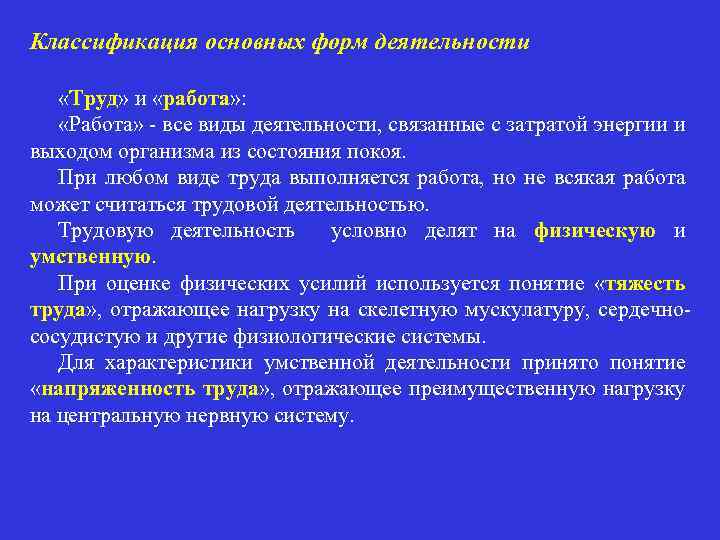 Классификация основных форм деятельности

«Труд» и «работа»:

«Работа» - все виды деятельности, связанные с затратой энергии и выходом организма из состояния покоя.

При любом виде труда выполняется работа, но не всякая работа может считаться трудовой деятельностью.

Трудовую деятельность условно делят на физическую и умственную.

При оценке физических усилий используется понятие «тяжесть труда», отражающее нагрузку на скелетную мускулатуру, сердечно-сосудистую и другие физиологические системы.

Для характеристики умственной деятельности принято понятие «напряженность труда», отражающее преимущественную нагрузку на центральную нервную систему.